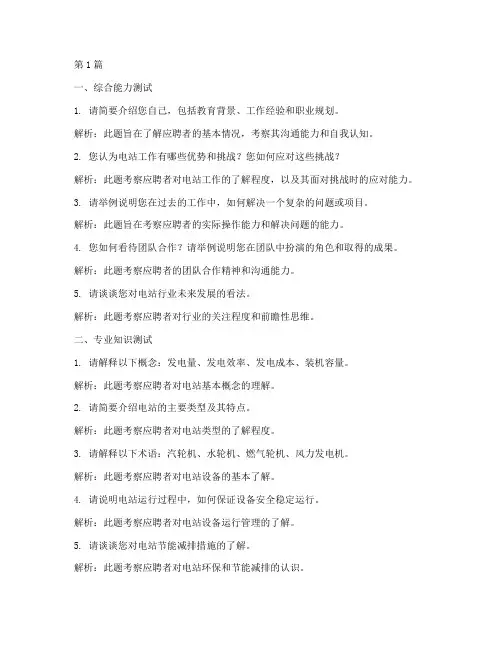 第1篇

一、综合能力测试

1. 请简要介绍您自己，包括教育背景、工作经验和职业规划。

解析：此题旨在了解应聘者的基本情况，考察其沟通能力和自我认知。

2. 您认为电站工作有哪些优势和挑战？您如何应对这些挑战？

解析：此题考察应聘者对电站工作的了解程度，以及其面对挑战时的应对能力。

3. 请举例说明您在过去的工作中，如何解决一个复杂的问题或项目。

解析：此题旨在考察应聘者的实际操作能力和解决问题的能力。

4. 您如何看待团队合作？请举例说明您在团队中扮演的角色和取得的成果。

解析：此题考察应聘者的团队合作精神和沟通能力。

5. 请谈谈您对电站行业未来发展的看法。

解析：此题考察应聘者对行业的关注程度和前瞻性思维。

二、专业知识测试

1. 请解释以下概念：发电量、发电效率、发电成本、装机容量。

解析：此题考察应聘者对电站基本概念的理解。

2. 请简要介绍电站的主要类型及其特点。

解析：此题考察应聘者对电站类型的了解程度。

3. 请解释以下术语：汽轮机、水轮机、燃气轮机、风力发电机。

解析：此题考察应聘者对电站设备的基本了解。

4. 请说明电站运行过程中，如何保证设备安全稳定运行。

解析：此题考察应聘者对电站设备运行管理的了解。

5. 请谈谈您对电站节能减排措施的了解。

解析：此题考察应聘者对电站环保和节能减排的认识。